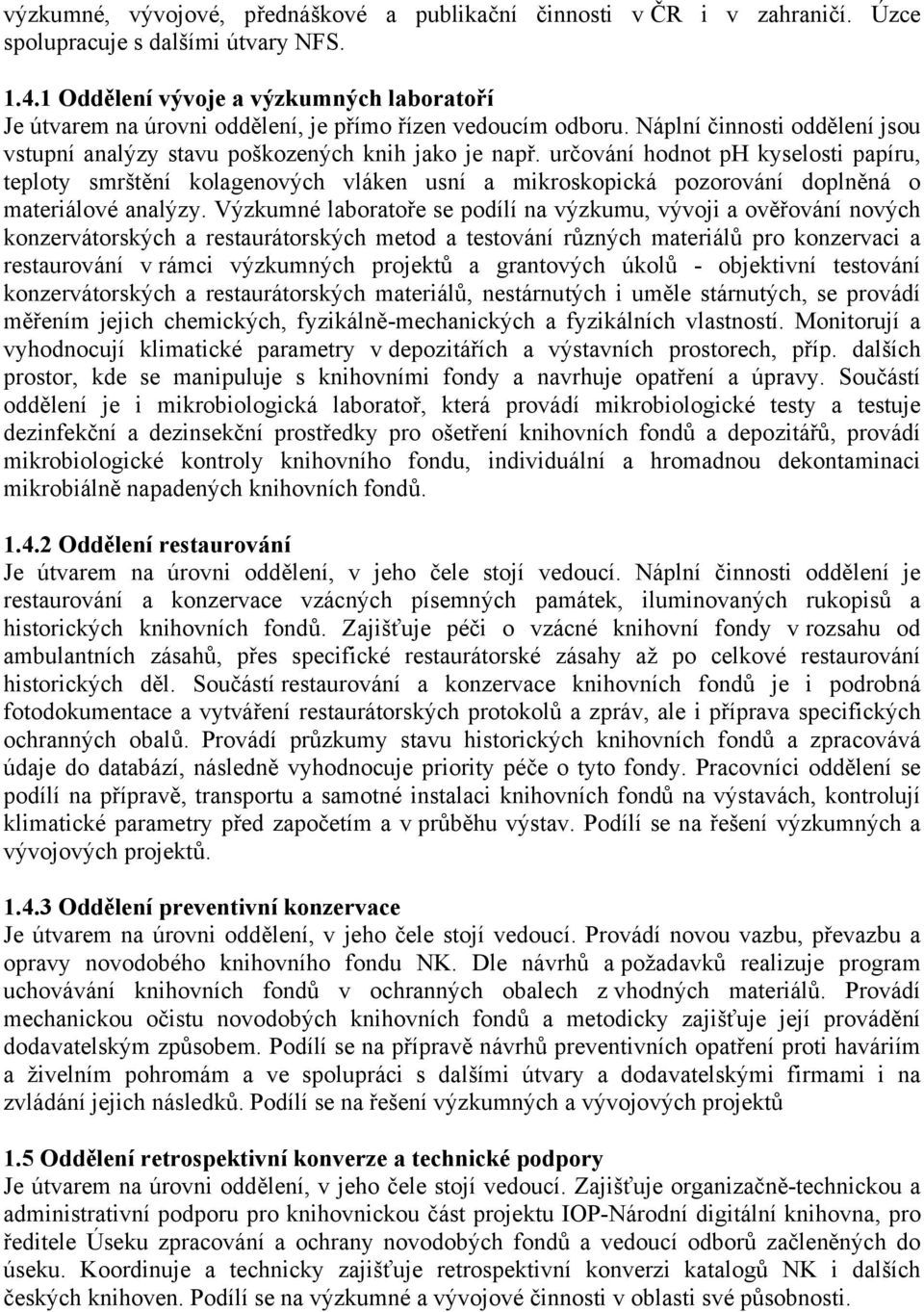 výzkumné, vývojové, přednáškové a publikační činnosti v ČR i v zahraničí. Úzce spolupracuje s dalšími útvary NFS.

1.4.1 Oddělení vývoje a výzkumných laboratoří
Je útvarem na úrovni oddělení, je přímo řízen vedoucím odboru. Náplní činnosti oddělení jsou vstupní analýzy stavu poškozených knih jako je např. určování hodnot pH kyselosti papíru, teploty smrštění kolagenových vláken usní a mikroskopická pozorování doplněná o materiálové analýzy. Výzkumné laboratoře se podílí na výzkumu, vývoji a ověřování nových konzervátorských a restaurátorských metod a testování různých materiálů pro konzervaci a restaurování v rámci výzkumných projektů a grantových úkolů - objektivní testování konzervátorských a restaurátorských materiálů, nestárnutých i uměle stárnutých, se provádí měřením jejich chemických, fyzikálně-mechanických a fyzikálních vlastností. Monitorují a vyhodnocují klimatické parametry v depozitářích a výstavních prostorech, příp. dalších prostor, kde se manipuluje s knihovními fondy a navrhuje opatření a úpravy. Součástí oddělení je i mikrobiologická laboratoř, která provádí mikrobiologické testy a testuje dezinfekční a dezinsekční prostředky pro ošetření knihovních fondů a depozitářů, provádí mikrobiologické kontroly knihovního fondu, individuální a hromadnou dekontaminaci mikrobiálně napadených knihovních fondů.

1.4.2 Oddělení restaurování
Je útvarem na úrovni oddělení, v jeho čele stojí vedoucí. Náplní činnosti oddělení je restaurování a konzervace vzácných písemných památek, iluminovaných rukopisů a historických knihovních fondů. Zajišťuje péči o vzácné knihovní fondy v rozsahu od ambulantních zásahů, přes specifické restaurátorské zásahy až po celkové restaurování historických děl. Součástí restaurování a konzervace knihovních fondů je i podrobná fotodokumentace a vytváření restaurátorských protokolů a zpráv, ale i příprava specifických ochranných obalů. Provádí průzkumy stavu historických knihovních fondů a zpracovává údaje do databází, následně vyhodnocuje priority péče o tyto fondy. Pracovníci oddělení se podílí na přípravě, transportu a samotné instalaci knihovních fondů na výstavách, kontrolují klimatické parametry před započetím a v průběhu výstav. Podílí se na řešení výzkumných a vývojových projektů.

1.4.3 Oddělení preventivní konzervace
Je útvarem na úrovni oddělení, v jeho čele stojí vedoucí. Provádí novou vazbu, převazbu a opravy novodobého knihovního fondu NK. Dle návrhů a požadavků realizuje program uchovávání knihovních fondů v ochranných obalech z vhodných materiálů. Provádí mechanickou očistu novodobých knihovních fondů a metodicky zajišťuje její provádění dodavatelským způsobem. Podílí se na přípravě návrhů preventivních opatření proti haváriím a živelním pohromám a ve spolupráci s dalšími útvary a dodavatelskými firmami i na zvládání jejich následků. Podílí se na řešení výzkumných a vývojových projektů

1.5 Oddělení retrospektivní konverze a technické podpory
Je útvarem na úrovni oddělení, v jeho čele stojí vedoucí. Zajišťuje organizačně-technickou a administrativní podporu pro knihovnickou část projektu IOP-Národní digitální knihovna, pro ředitele Úseku zpracování a ochrany novodobých fondů a vedoucí odborů začleněných do úseku. Koordinuje a technicky zajišťuje retrospektivní konverzi katalogů NK i dalších českých knihoven. Podílí se na výzkumné a vývojové činnosti v oblasti své působnosti.